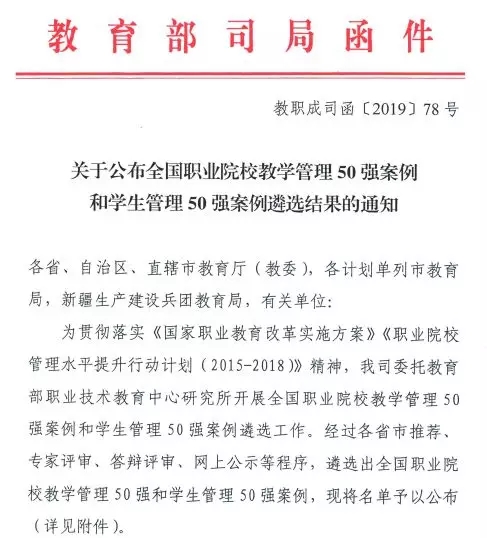 教育部司局函件

教职成司函〔2019〕78号

关于公布全国职业院校教学管理50强案例和学生管理50强案例遴选结果的通知

各省、自治区、直辖市教育厅（教委），各计划单列市教育局，新疆生产建设兵团教育局，有关单位：

为贯彻落实《国家职业教育改革实施方案》《职业院校管理水平提升行动计划（2015-2018）》精神，我司委托教育部职业技术教育中心研究所开展全国职业院校教学管理50强案例和学生管理50强案例遴选工作。经过各省市推荐、专家评审、答辩评审、网上公示等程序，遴选出全国职业院校教学管理50强和学生管理50强案例，现将名单予以公布（详见附件）。